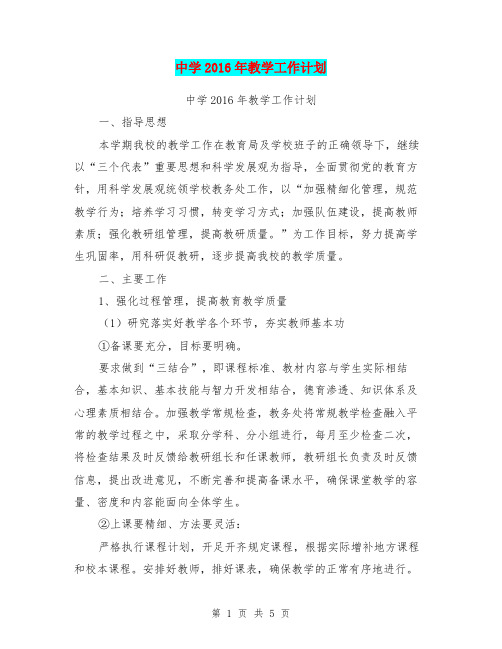 中学2016年教学工作计划

中学2016年教学工作计划

一、指导思想

本学期我校的教学工作在教育局及学校班子的正确领导下，继续以“三个代表”重要思想和科学发展观为指导，全面贯彻党的教育方针，用科学发展观统领学校教务处工作，以“加强精细化管理，规范教学行为；培养学习习惯，转变学习方式；加强队伍建设，提高教师素质；强化教研组管理，提高教研质量。”为工作目标，努力提高学生巩固率，用科研促教研，逐步提高我校的教学质量。

二、主要工作

1、强化过程管理，提高教育教学质量

（1）研究落实好教学各个环节，夯实教师基本功

①备课要充分，目标要明确。

要求做到“三结合”，即课程标准、教材内容与学生实际相结合，基本知识、基本技能与智力开发相结合，德育渗透、知识体系及心理素质相结合。加强教学常规检查，教务处将常规教学检查融入平常的教学过程之中，采取分学科、分小组进行，每月至少检查二次，将检查结果及时反馈给教研组长和任课教师，教研组长负责及时反馈信息，提出改进意见，不断完善和提高备课水平，确保课堂教学的容量、密度和内容能面向全体学生。

②上课要精细、方法要灵活：

严格执行课程计划，开足开齐规定课程，根据实际增补地方课程和校本课程。安排好教师，排好课表，确保教学的正常有序地进行。

第 1 页 共 5 页